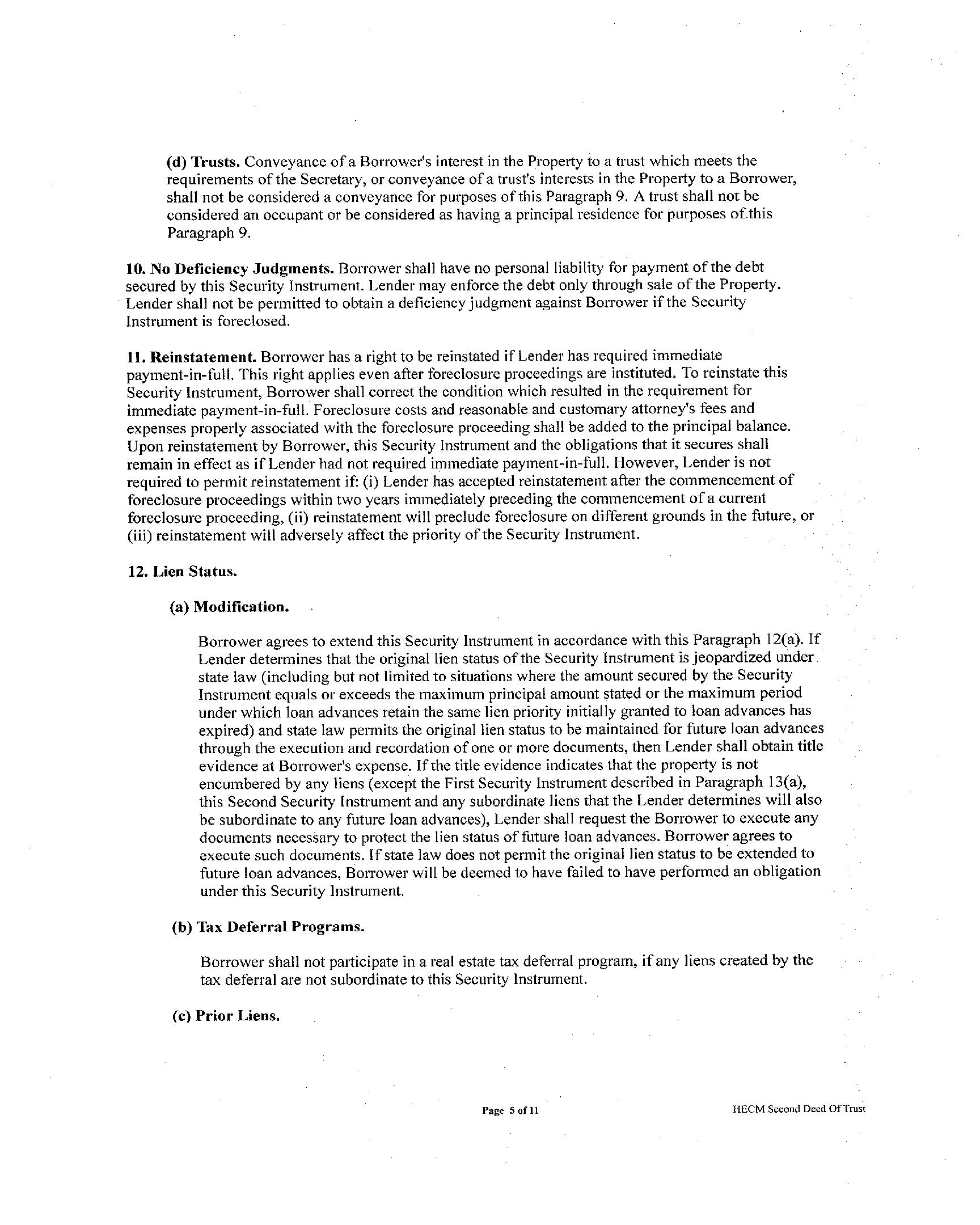 (d) Trusts. Conveyance of a Borrower's interest in the Property to a trust which meets the requirements of the Secretary, or conveyance of a trust's interests in the Property to a Borrower, shall not be considered a conveyance for purposes of this Paragraph 9. A trust shall not be considered an occupant or be considered as having a principal residence for purposes of this Paragraph 9.

10. No Deficiency Judgments. Borrower shall have no personal liability for payment of the debt secured by this Security Instrument. Lender may enforce the debt only through sale of the Property. Lender shall not be permitted to obtain a deficiency judgment against Borrower if the Security Instrument is foreclosed.

11. Reinstatement. Borrower has a right to be reinstated if Lender has required immediate payment-in-full. This right applies even after foreclosure proceedings are instituted. To reinstate this Security Instrument, Borrower shall correct the condition which resulted in the requirement for immediate payment-in-full. Foreclosure costs and reasonable and customary attorney's fees and expenses properly associated with the foreclosure proceeding shall be added to the principal balance. Upon reinstatement by Borrower, this Security Instrument and the obligations that it secures shall remain in effect as if Lender had not required immediate payment-in-full. However, Lender is not required to permit reinstatement if: (i) Lender has accepted reinstatement after the commencement of foreclosure proceedings within two years immediately preceding the commencement of a current foreclosure proceeding, (ii) reinstatement will preclude foreclosure on different grounds in the future, or (iii) reinstatement will adversely affect the priority of the Security Instrument.

12. Lien Status.

(a) Modification.

Borrower agrees to extend this Security Instrument in accordance with this Paragraph 12(a). If Lender determines that the original lien status of the Security Instrument is jeopardized under state law (including but not limited to situations where the amount secured by the Security Instrument equals or exceeds the maximum principal amount stated or the maximum period under which loan advances retain the same lien priority initially granted to loan advances has expired) and state law permits the original lien status to be maintained for future loan advances through the execution and recordation of one or more documents, then Lender shall obtain title evidence at Borrower's expense. If the title evidence indicates that the property is not encumbered by any liens (except the First Security Instrument described in Paragraph 13(a), this Second Security Instrument and any subordinate liens that the Lender determines will also be subordinate to any future loan advances), Lender shall request the Borrower to execute any documents necessary to protect the lien status of future loan advances. Borrower agrees to execute such documents. If state law does not permit the original lien status to be extended to future loan advances, Borrower will be deemed to have failed to have performed an obligation under this Security Instrument.

(b) Tax Deferral Programs.

Borrower shall not participate in a real estate tax deferral program, if any liens created by the tax deferral are not subordinate to this Security Instrument.

(c) Prior Liens.

Page 5 of 11

HECM Second Deed Of Trust